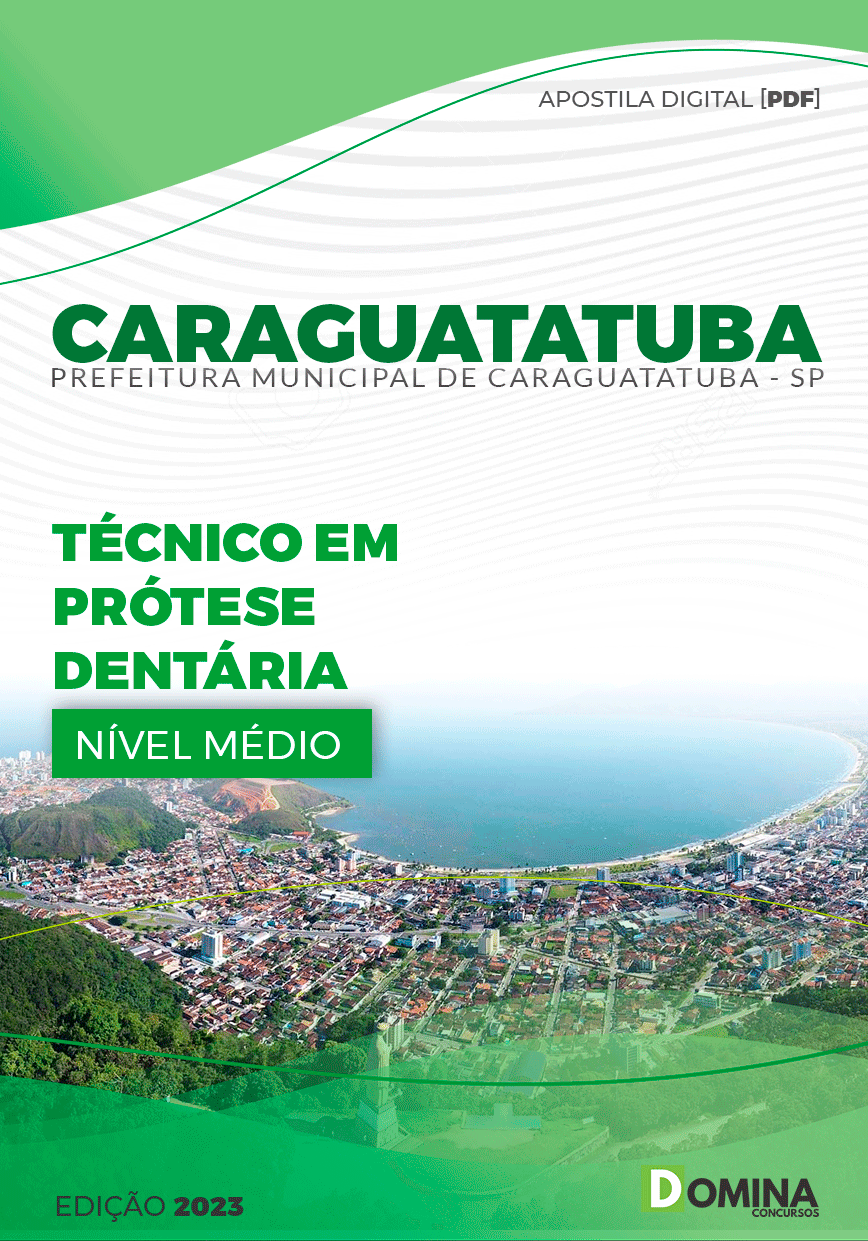 APOSTILA DIGITAL [PDF]

CARAGUATATUBA
PREFEITURA MUNICIPAL DE CARAGUATATUBA - SP

TÉCNICO EM PRÓTESE DENTÁRIA

NÍVEL MÉDIO

EDIÇÃO 2023

DOMINA CONCURSOS